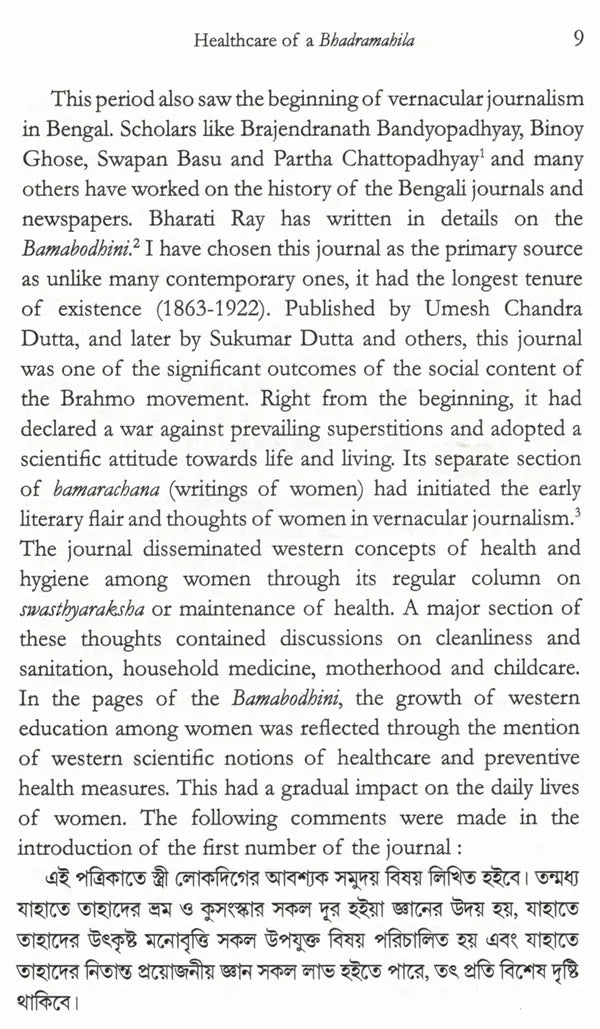 Healthcare of a Bhadramahila 9

This period also saw the beginning of vernacular journalism in Bengal. Scholars like Brajendranath Bandyopadhyay, Binoy Ghose, Swapan Basu and Partha Chattopadhyay$^{1}$ and many others have worked on the history of the Bengali journals and newspapers. Bharati Ray has written in details on the Bamabodhini.$^{2}$ I have chosen this journal as the primary source as unlike many contemporary ones, it had the longest tenure of existence (1863-1922). Published by Umesh Chandra Dutta, and later by Sukumar Dutta and others, this journal was one of the significant outcomes of the social content of the Brahmo movement. Right from the beginning, it had declared a war against prevailing superstitions and adopted a scientific attitude towards life and living. Its separate section of bamarachana (writings of women) had initiated the early literary flair and thoughts of women in vernacular journalism.$^{3}$ The journal disseminated western concepts of health and hygiene among women through its regular column on swasthyaraksha or maintenance of health. A major section of these thoughts contained discussions on cleanliness and sanitation, household medicine, motherhood and childcare. In the pages of the Bamabodhini, the growth of western education among women was reflected through the mention of western scientific notions of healthcare and preventive health measures. This had a gradual impact on the daily lives of women. The following comments were made in the introduction of the first number of the journal :

এই পত্রিকাতে স্ত্রী লোকদিগের আবশ্যক সমুদয় বিষয় লিখিত হইবে। তন্মধ্য যাহাতে তাহাদের ভ্রম ও কুসংস্কার সকল দূর হইয়া জ্ঞানের উদয় হয়, যাহাতে তাহাদের উৎকৃষ্ট মনোবৃত্তি সকল উপযুক্ত বিষয় পরিচালিত হয় এবং যাহাতে তাহাদের নিতান্ত প্রয়োজনীয় জ্ঞান সকল লাভ হইতে পারে, তৎ প্রতি বিশেষ দৃষ্টি থাকিবে।